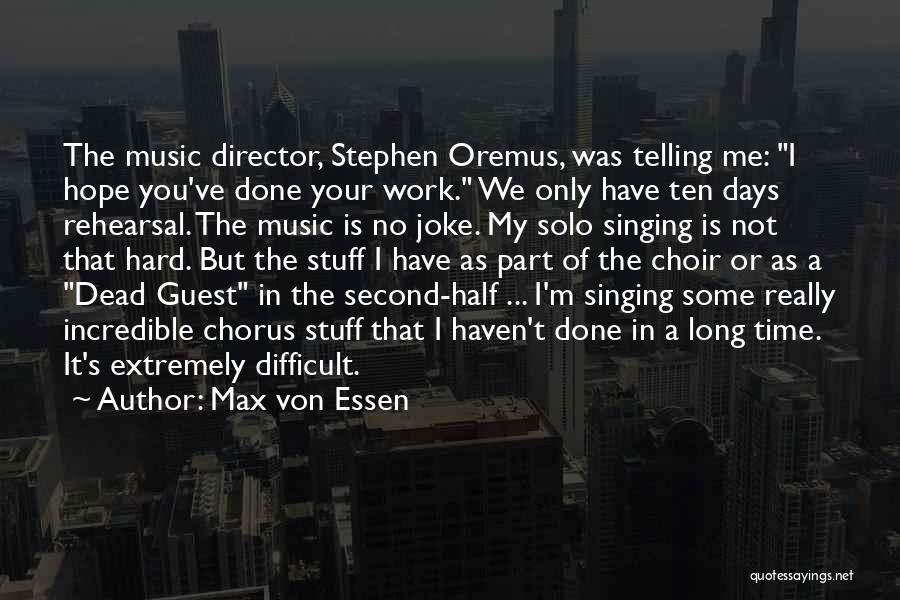 The music director, Stephen Oremus, was telling me: "I hope you've done your work." We only have ten days rehearsal. The music is no joke. My solo singing is not that hard. But the stuff I have as part of the choir or as a "Dead Guest" in the second-half ... I'm singing some really incredible chorus stuff that I haven't done in a long time. It's extremely difficult.

~ Author: Max von Essen

quotessayings.net